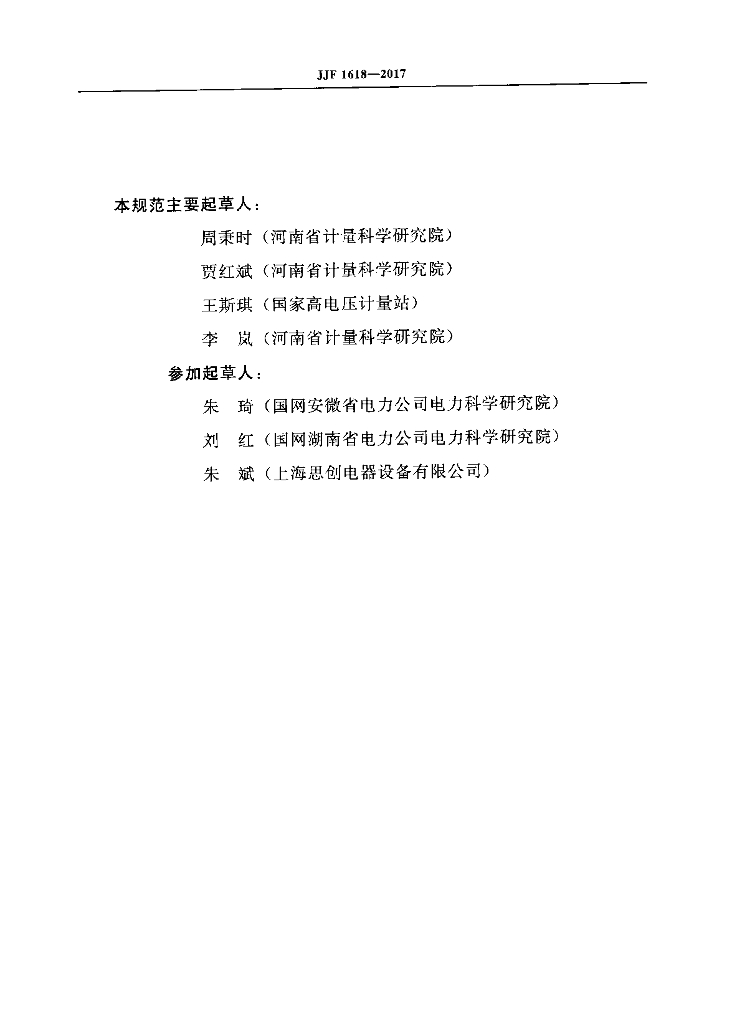 JJF 1618—2017

本规范主要起草人：

周秉时（河南省计量科学研究院）

贾红斌（河南省计量科学研究院）

王斯琪（国家高电压计量站）

李　岚（河南省计量科学研究院）

参加起草人：

朱　琦（国网安徽省电力公司电力科学研究院）

刘　红（国网湖南省电力公司电力科学研究院）

朱　斌（上海思创电器设备有限公司）